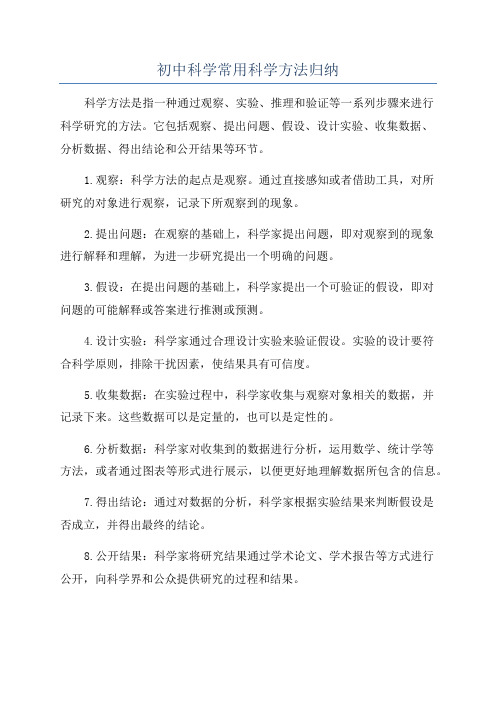 初中科学常用科学方法归纳

科学方法是指一种通过观察、实验、推理和验证等一系列步骤来进行科学研究的方法。它包括观察、提出问题、假设、设计实验、收集数据、分析数据、得出结论和公开结果等环节。

1.观察：科学方法的起点是观察。通过直接感知或者借助工具，对所研究的对象进行观察，记录下所观察到的现象。

2.提出问题：在观察的基础上，科学家提出问题，即对观察到的现象进行解释和理解，为进一步研究提出一个明确的问题。

3.假设：在提出问题的基础上，科学家提出一个可验证的假设，即对问题的可能解释或答案进行推测或预测。

4.设计实验：科学家通过合理设计实验来验证假设。实验的设计要符合科学原则，排除干扰因素，使结果具有可信度。

5.收集数据：在实验过程中，科学家收集与观察对象相关的数据，并记录下来。这些数据可以是定量的，也可以是定性的。

6.分析数据：科学家对收集到的数据进行分析，运用数学、统计学等方法，或者通过图表等形式进行展示，以便更好地理解数据所包含的信息。

7.得出结论：通过对数据的分析，科学家根据实验结果来判断假设是否成立，并得出最终的结论。

8.公开结果：科学家将研究结果通过学术论文、学术报告等方式进行公开，向科学界和公众提供研究的过程和结果。